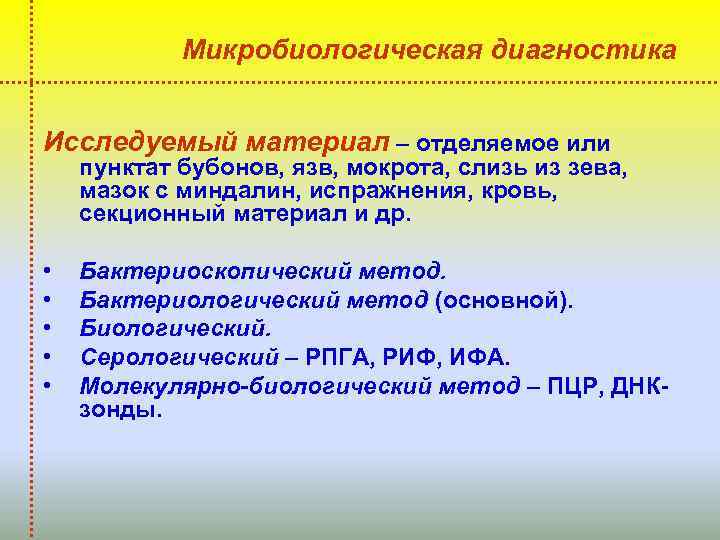 Микробиологическая диагностика

Исследуемый материал – отделяемое или пунктат бубонов, язв, мокрота, слизь из зева, мазок с миндалин, испражнения, кровь, секционный материал и др.

• Бактериоскопический метод.
• Бактериологический метод (основной).
• Биологический.
• Серологический – РПГА, РИФ, ИФА.
• Молекулярно-биологический метод – ПЦР, ДНК-зонды.